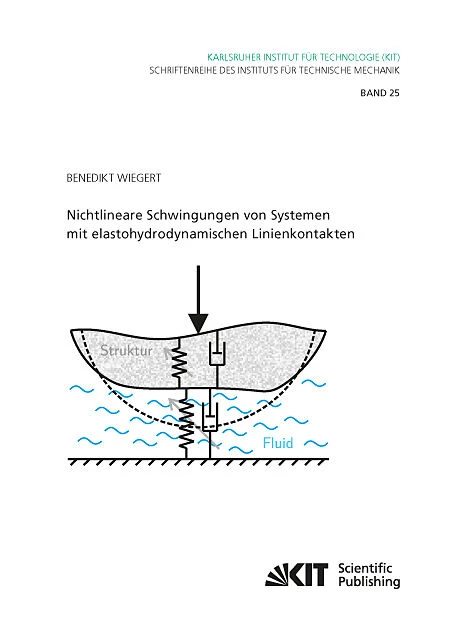 KARLSRUHER INSTITUT FÜR TECHNOLOGIE (KIT)
SCHRIFTENREIHE DES INSTITUTS FÜR TECHNISCHE MECHANIK

BAND 25

BENEDIKT WIEGERT

Nichtlineare Schwingungen von Systemen mit elastohydrodynamischen Linienkontakten

Struktur

Fluid

KIT Scientific Publishing